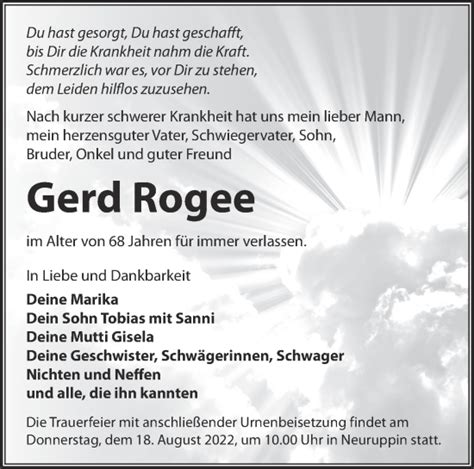 Du hast gesorgt, Du hast geschafft,
bis Dir die Krankheit nahm die Kraft.
Schmerzlich war es, vor Dir zu stehen,
dem Leiden hilflos zuzusehen.

Nach kurzer schwerer Krankheit hat uns mein lieber Mann, mein herzensguter Vater, Schwiegervater, Sohn, Bruder, Onkel und guter Freund

Gerd Rogee

im Alter von 68 Jahren für immer verlassen.

In Liebe und Dankbarkeit

Deine Marika
Dein Sohn Tobias mit Sanni
Deine Mutti Gisela
Deine Geschwister, Schwägerinnen, Schwager
Nichten und Neffen
und alle, die ihn kannten

Die Trauerfeier mit anschließender Urnenbeisetzung findet am Donnerstag, dem 18. August 2022, um 10.00 Uhr in Neuruppin statt.